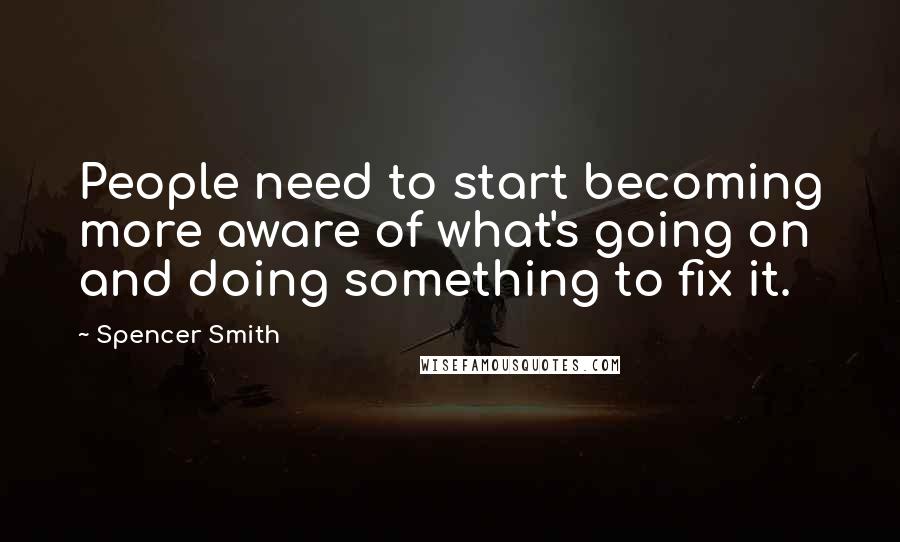 People need to start becoming more aware of what's going on and doing something to fix it.

~ Spencer Smith

WISEFAMOUSQUOTES.COM